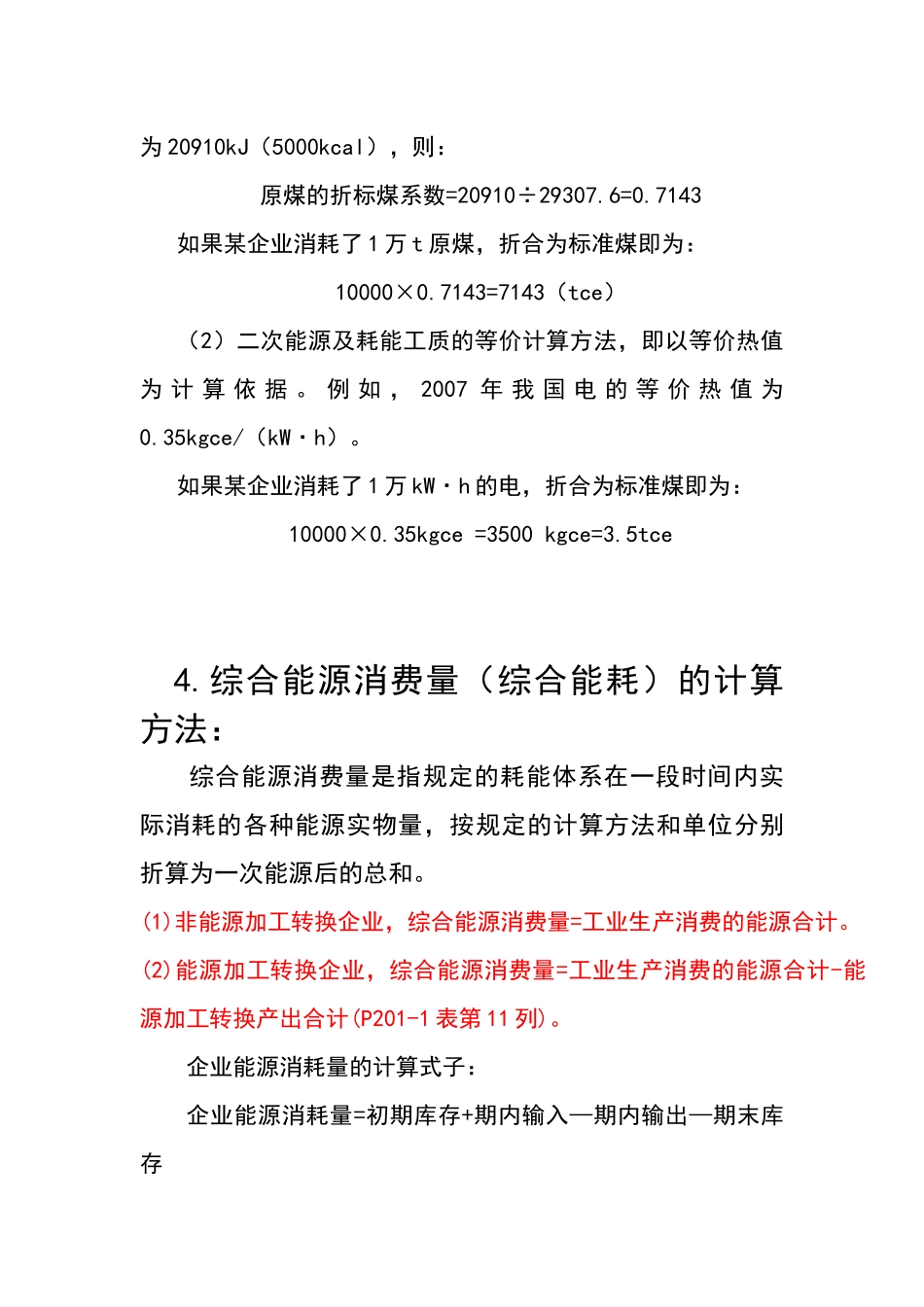 为 20910kJ（5000kcal），则：

原煤的折标煤系数=20910÷29307.6=0.7143

如果某企业消耗了 1 万 t 原煤，折合为标准煤即为：

10000×0.7143=7143（tce）

（2）二次能源及耗能工质的等价计算方法，即以等价热值为计算依据。例如，2007 年我国电的等价热值为 0.35kgce/（kW·h）。

如果某企业消耗了 1 万 kW·h 的电，折合为标准煤即为：

10000×0.35kgce =3500 kgce=3.5tce

4.综合能源消费量（综合能耗）的计算方法：

综合能源消费量是指规定的耗能体系在一段时间内实际消耗的各种能源实物量，按规定的计算方法和单位分别折算为一次能源后的总和。

(1)非能源加工转换企业，综合能源消费量=工业生产消费的能源合计。

(2)能源加工转换企业，综合能源消费量=工业生产消费的能源合计-能源加工转换产出合计(P201-1 表第 11 列)。

企业能源消耗量的计算式子：

企业能源消耗量=初期库存+期内输入—期内输出—期末库存